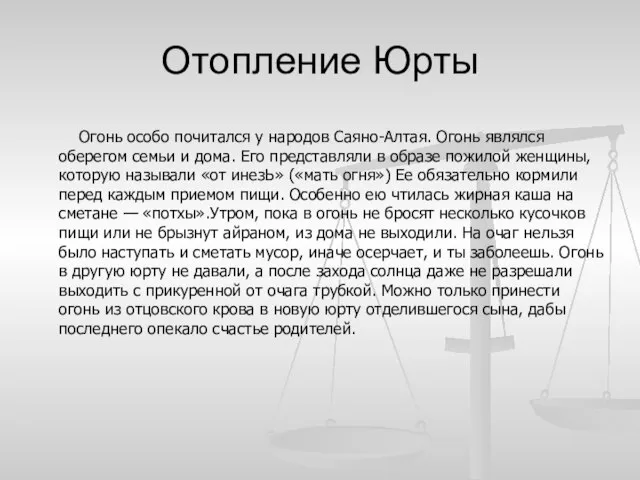 Отопление Юрты

Огонь особо почитался у народов Саяно-Алтая. Огонь являлся оберегом семьи и дома. Его представляли в образе пожилой женщины, которую называли «от инезЬ» («мать огня») Ее обязательно кормили перед каждым приемом пищи. Особенно ею чтилась жирная каша на сметане — «потхы».Утром, пока в огонь не бросят несколько кусочков пищи или не брызнут айраном, из дома не выходили. На очаг нельзя было наступать и сметать мусор, иначе осерчает, и ты заболеешь. Огонь в другую юрту не давали, а после захода солнца даже не разрешали выходить с прикуренной от очага трубкой. Можно только принести огонь из отцовского крова в новую юрту отделившегося сына, дабы последнего опекало счастье родителей.